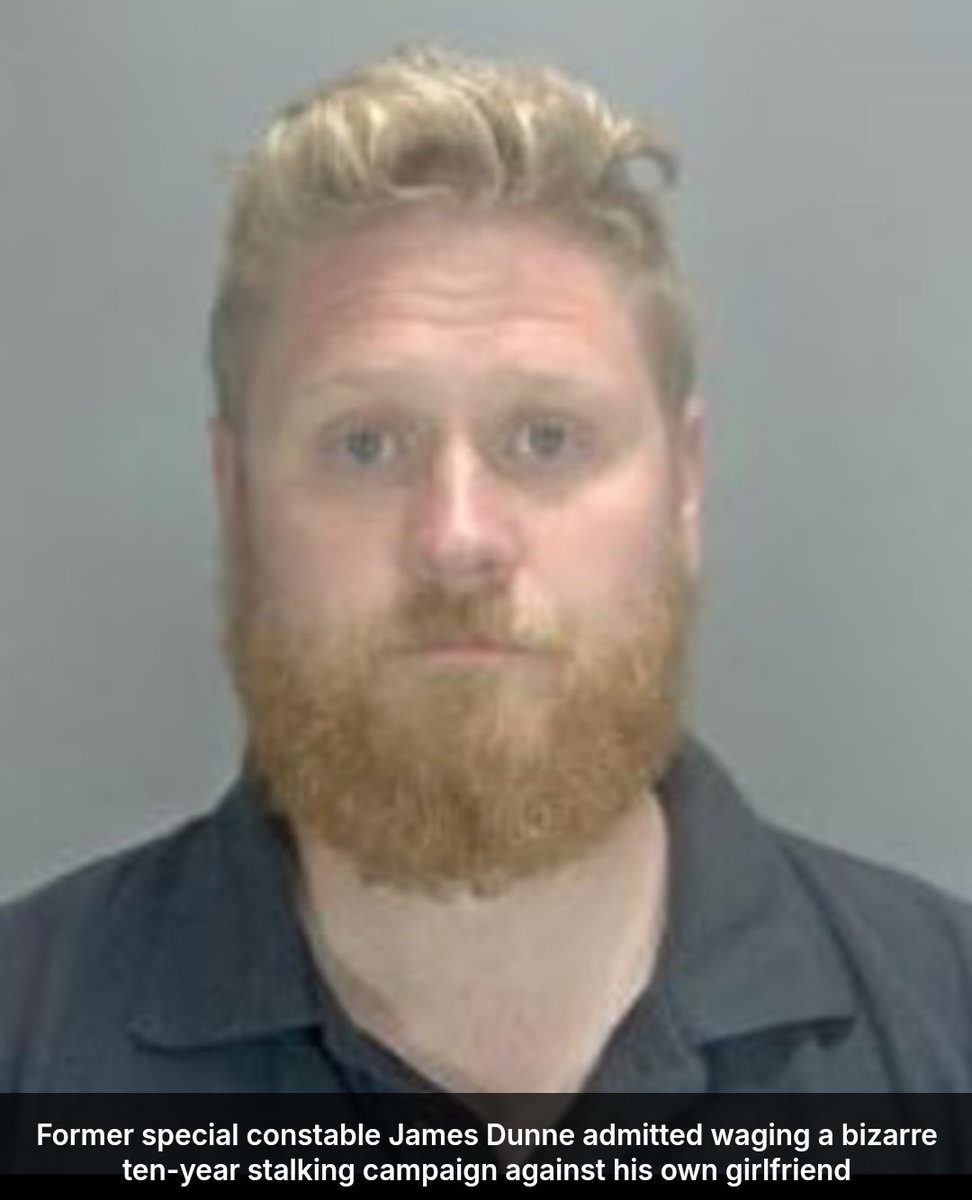 Former special constable James Dunne admitted waging a bizarre ten-year stalking campaign against his own girlfriend